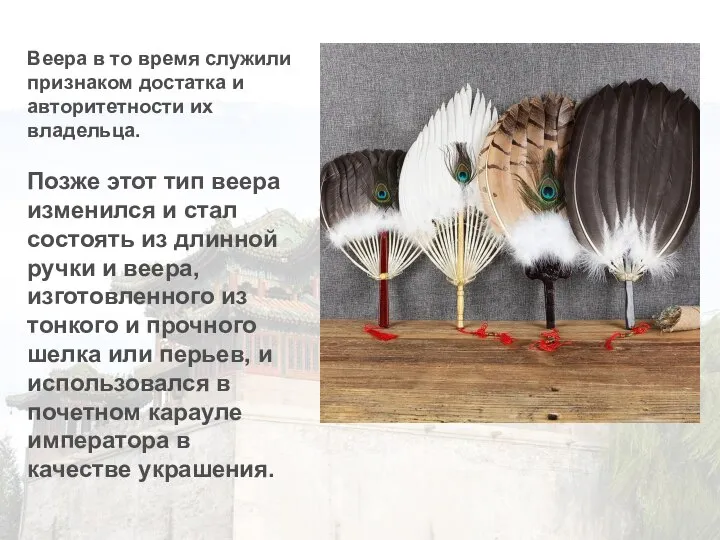 Веера в то время служили признаком достатка и авторитетности их владельца.

Позже этот тип веера изменился и стал состоять из длинной ручки и веера, изготовленного из тонкого и прочного шелка или перьев, и использовался в почетном карауле императора в качестве украшения.